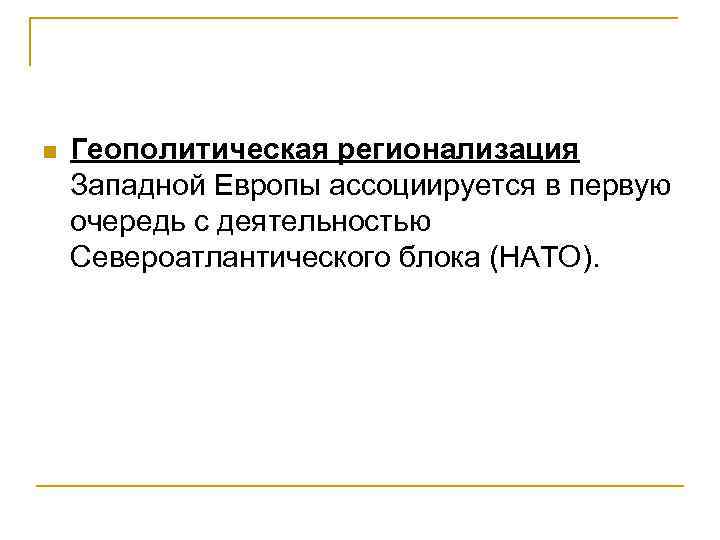 Геополитическая регионализация Западной Европы ассоциируется в первую очередь с деятельностью Североатлантического блока (НАТО).